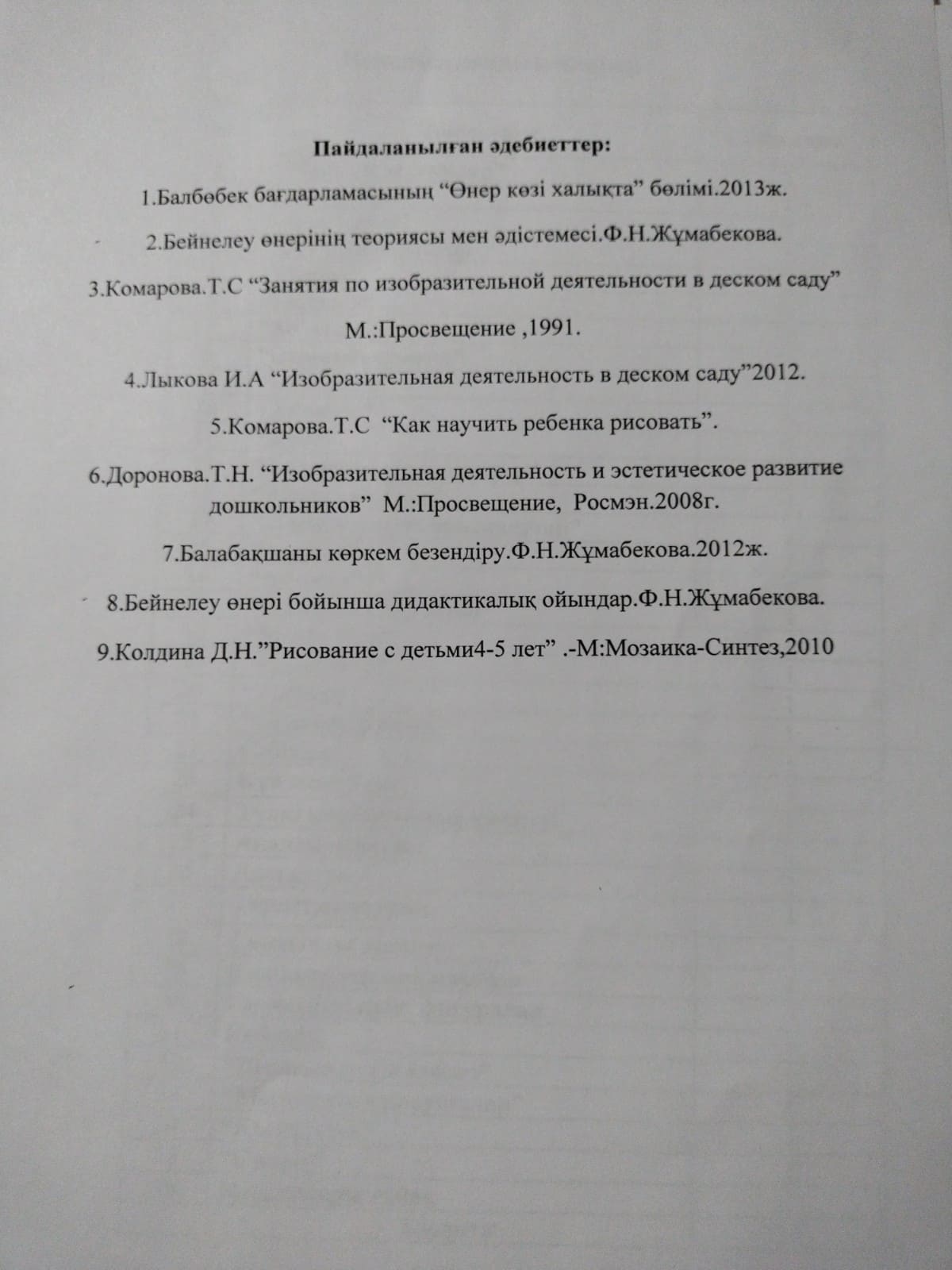 Пайдаланылған әдебиеттер:

1.Балбөбек бағдарламасының “Өнер көзі халықта” бөлімі.2013ж.

2.Бейнелеу өнерінің теориясы мен әдістемесі.Ф.Н.Жұмабекова.

3.Комарова.Т.С “Занятия по изобразительной деятельности в деском саду” М.:Просвещение ,1991.

4.Лыкова И.А “Изобразительная деятельность в деском саду”2012.

5.Комарова.Т.С “Как научить ребенка рисовать”.

6.Доронова.Т.Н. “Изобразительная деятельность и эстетическое развитие дошкольников” М.:Просвещение, Росмэн.2008г.

7.Балабақшаны көркем безендіру.Ф.Н.Жұмабекова.2012ж.

8.Бейнелеу өнері бойынша дидактикалық ойындар.Ф.Н.Жұмабекова.

9.Колдина Д.Н.”Рисование с детьми4-5 лет” .-М:Мозаика-Синтез,2010